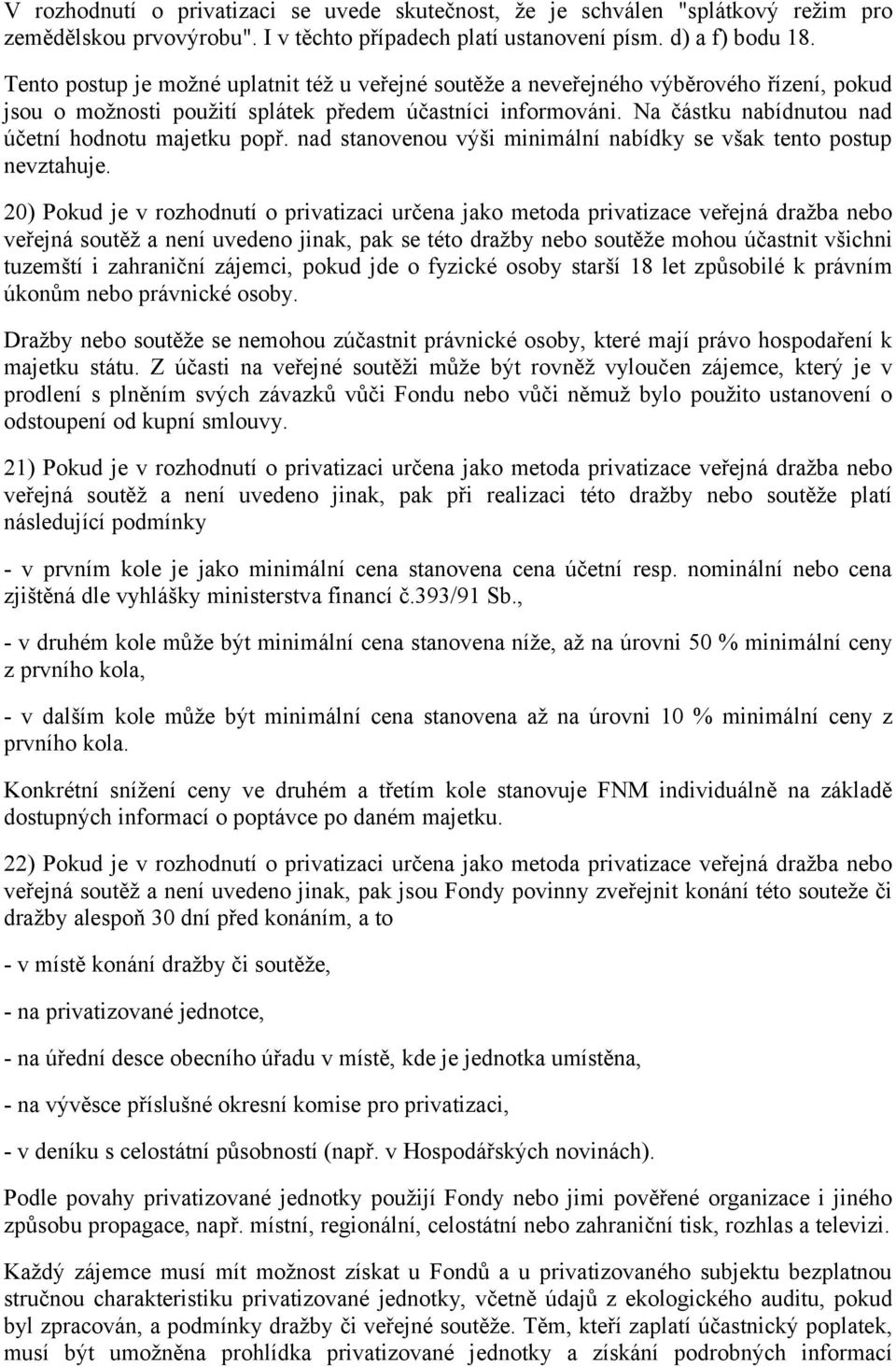 V rozhodnutí o privatizaci se uvede skutečnost, že je schválen "splátkový režim pro zemědělskou prvovýrobu". I v těchto případech platí ustanovení písm. d) a f) bodu 18.

Tento postup je možné uplatnit též u veřejné soutěže a neveřejného výběrového řízení, pokud jsou o možnosti použití splátek předem účastníci informováni. Na částku nabídnutou nad účetní hodnotu majetku popř. nad stanovenou výši minimální nabídky se však tento postup nevztahuje.

20) Pokud je v rozhodnutí o privatizaci určena jako metoda privatizace veřejná dražba nebo veřejná soutěž a není uvedeno jinak, pak se této dražby nebo soutěže mohou účastnit všichni tuzemští i zahraniční zájemci, pokud jde o fyzické osoby starší 18 let způsobilé k právním úkonům nebo právnické osoby.

Dražby nebo soutěže se nemohou zúčastnit právnické osoby, které mají právo hospodaření k majetku státu. Z účasti na veřejné soutěži může být rovněž vyloučen zájemce, který je v prodlení s plněním svých závazků vůči Fondu nebo vůči němuž bylo použito ustanovení o odstoupení od kupní smlouvy.

21) Pokud je v rozhodnutí o privatizaci určena jako metoda privatizace veřejná dražba nebo veřejná soutěž a není uvedeno jinak, pak při realizaci této dražby nebo soutěže platí následující podmínky

- v prvním kole je jako minimální cena stanovena cena účetní resp. nominální nebo cena zjištěná dle vyhlášky ministerstva financí č.393/91 Sb.,

- v druhém kole může být minimální cena stanovena níže, až na úrovni 50 % minimální ceny z prvního kola,

- v dalším kole může být minimální cena stanovena až na úrovni 10 % minimální ceny z prvního kola.

Konkrétní snížení ceny ve druhém a třetím kole stanovuje FNM individuálně na základě dostupných informací o poptávce po daném majetku.

22) Pokud je v rozhodnutí o privatizaci určena jako metoda privatizace veřejná dražba nebo veřejná soutěž a není uvedeno jinak, pak jsou Fondy povinny zveřejnit konání této souteže či dražby alespoň 30 dní před konáním, a to

- v místě konání dražby či soutěže,

- na privatizované jednotce,

- na úřední desce obecního úřadu v místě, kde je jednotka umístěna,

- na vývěsce příslušné okresní komise pro privatizaci,

- v deníku s celostátní působností (např. v Hospodářských novinách).

Podle povahy privatizované jednotky použijí Fondy nebo jimi pověřené organizace i jiného způsobu propagace, např. místní, regionální, celostátní nebo zahraniční tisk, rozhlas a televizi.

Každý zájemce musí mít možnost získat u Fondů a u privatizovaného subjektu bezplatnou stručnou charakteristiku privatizované jednotky, včetně údajů z ekologického auditu, pokud byl zpracován, a podmínky dražby či veřejné soutěže. Těm, kteří zaplatí účastnický poplatek, musí být umožněna prohlídka privatizované jednotky a získání podrobných informací